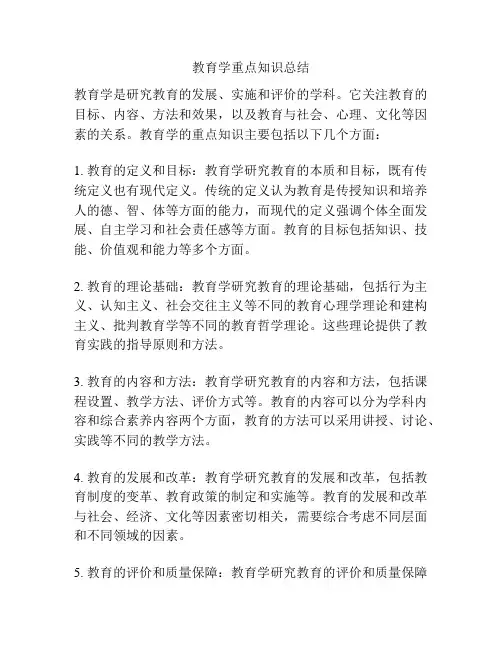 教育学重点知识总结

教育学是研究教育的发展、实施和评价的学科。它关注教育的目标、内容、方法和效果，以及教育与社会、心理、文化等因素的关系。教育学的重点知识主要包括以下几个方面：

1. 教育的定义和目标：教育学研究教育的本质和目标，既有传统定义也有现代定义。传统的定义认为教育是传授知识和培养人的德、智、体等方面的能力，而现代的定义强调个体全面发展、自主学习和社会责任感等方面。教育的目标包括知识、技能、价值观和能力等多个方面。

2. 教育的理论基础：教育学研究教育的理论基础，包括行为主义、认知主义、社会交往主义等不同的教育心理学理论和建构主义、批判教育学等不同的教育哲学理论。这些理论提供了教育实践的指导原则和方法。

3. 教育的内容和方法：教育学研究教育的内容和方法，包括课程设置、教学方法、评价方式等。教育的内容可以分为学科内容和综合素养内容两个方面，教育的方法可以采用讲授、讨论、实践等不同的教学方法。

4. 教育的发展和改革：教育学研究教育的发展和改革，包括教育制度的变革、教育政策的制定和实施等。教育的发展和改革与社会、经济、文化等因素密切相关，需要综合考虑不同层面和不同领域的因素。

5. 教育的评价和质量保障：教育学研究教育的评价和质量保障